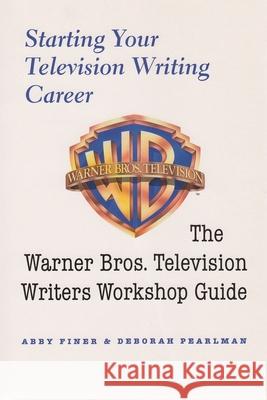 Starting Your Television Writing Career

WB
WARNER BROS. TELEVISION

The Warner Bros. Television Writers Workshop Guide

ABBY FINER & DEBORAH PEARLMAN

Kraina Książek